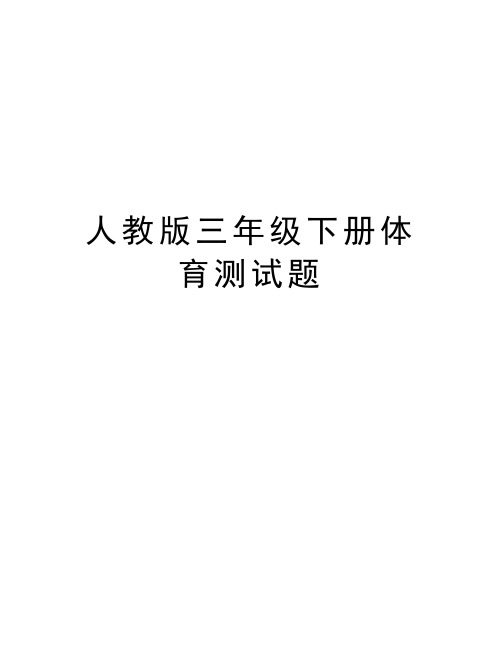 人教版三年级下册体育测试题